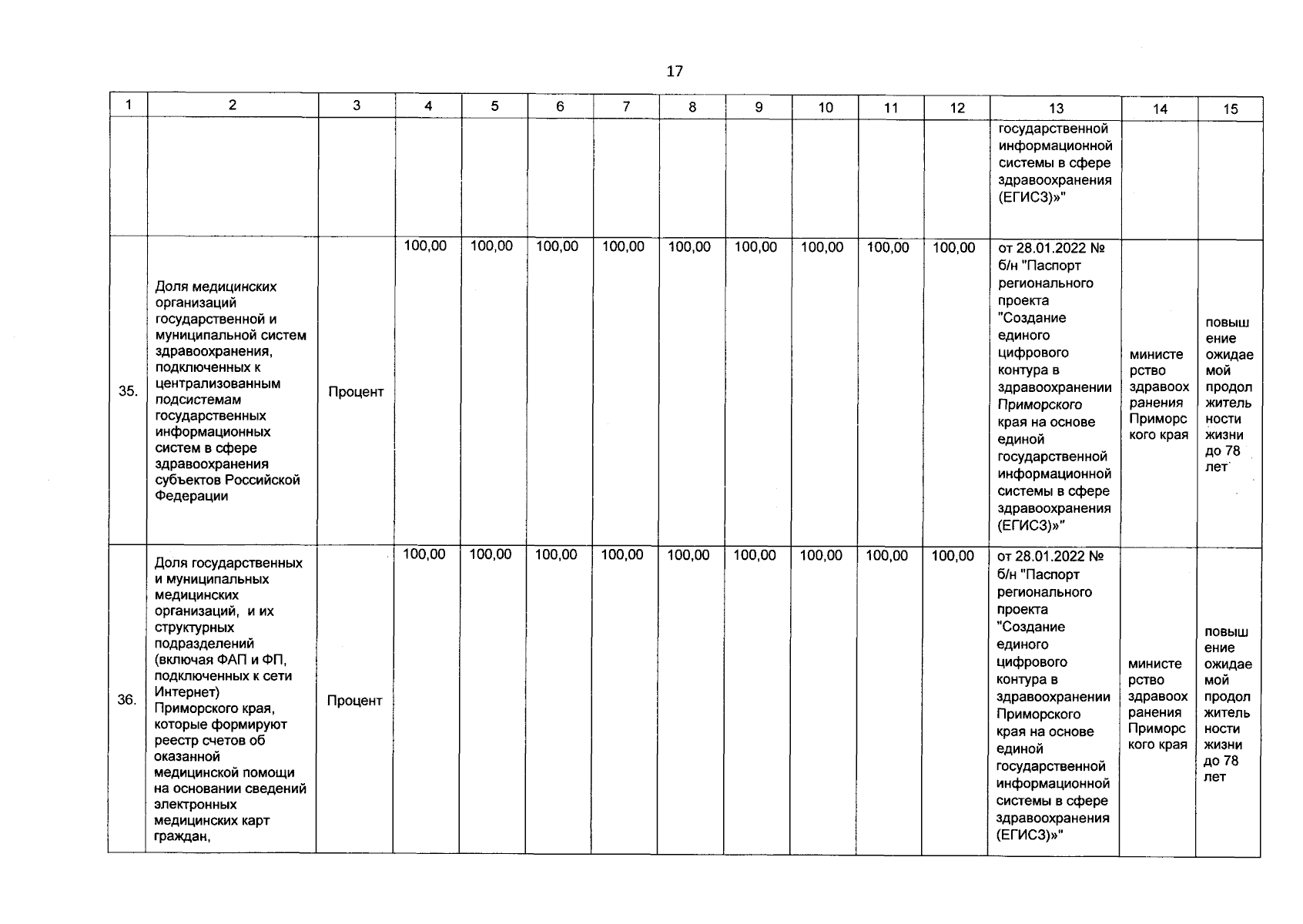 17

| 1 | 2 | 3 | 4 | 5 | 6 | 7 | 8 | 9 | 10 | 11 | 12 | 13 | 14 | 15 |
|---|---|---|---|---|---|---|---|---|---|---|---|---|---|---|
| | | | | | | | | | | | | государственной информационной системы в сфере здравоохранения (ЕГИСЗ)»" | | |
| 35. | Доля медицинских организаций государственной и муниципальной систем здравоохранения, подключенных к централизованным подсистемам государственных информационных систем в сфере здравоохранения субъектов Российской Федерации | Процент | 100,00 | 100,00 | 100,00 | 100,00 | 100,00 | 100,00 | 100,00 | 100,00 | 100,00 | от 28.01.2022 № б/н "Паспорт регионального проекта "Создание единого цифрового контура в здравоохранении Приморского края на основе единой государственной информационной системы в сфере здравоохранения (ЕГИСЗ)»" | министерство здравоохранения Приморского края | повышение ожидаемой продолжительности жизни до 78 лет |
| 36. | Доля государственных и муниципальных медицинских организаций, и их структурных подразделений (включая ФАП и ФП, подключенных к сети Интернет) Приморского края, которые формируют реестр счетов об оказанной медицинской помощи на основании сведений электронных медицинских карт граждан, | Процент | 100,00 | 100,00 | 100,00 | 100,00 | 100,00 | 100,00 | 100,00 | 100,00 | 100,00 | от 28.01.2022 № б/н "Паспорт регионального проекта "Создание единого цифрового контура в здравоохранении Приморского края на основе единой государственной информационной системы в сфере здравоохранения (ЕГИСЗ)»" | министерство здравоохранения Приморского края | повышение ожидаемой продолжительности жизни до 78 лет |